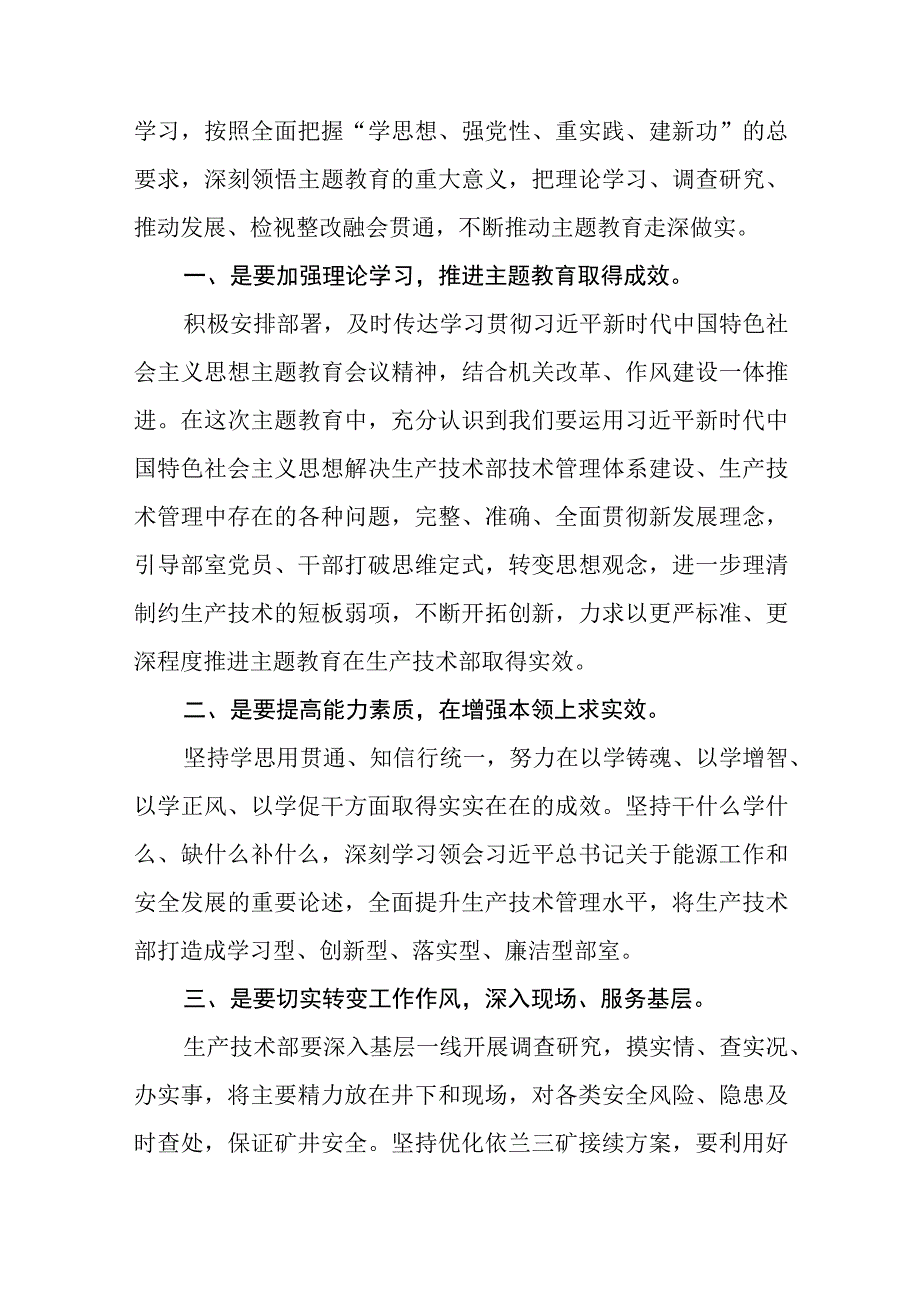 学习，按照全面把握“学思想、强党性、重实践、建新功”的总要求，深刻领悟主题教育的重大意义，把理论学习、调查研究、推动发展、检视整改融会贯通，不断推动主题教育走深做实。

一、是要加强理论学习，推进主题教育取得成效。

积极安排部署，及时传达学习贯彻习近平新时代中国特色社会主义思想主题教育会议精神，结合机关改革、作风建设一体推进。在这次主题教育中，充分认识到我们要运用习近平新时代中国特色社会主义思想解决生产技术部技术管理体系建设、生产技术管理中存在的各种问题，完整、准确、全面贯彻新发展理念，引导部室党员、干部打破思维定式，转变思想观念，进一步理清制约生产技术的短板弱项，不断开拓创新，力求以更严标准、更深程度推进主题教育在生产技术部取得实效。

二、是要提高能力素质，在增强本领上求实效。

坚持学思用贯通、知信行统一，努力在以学铸魂、以学增智、以学正风、以学促干方面取得实实在在的成效。坚持干什么学什么、缺什么补什么，深刻学习领会习近平总书记关于能源工作和安全发展的重要论述，全面提升生产技术管理水平，将生产技术部打造成学习型、创新型、落实型、廉洁型部室。

三、是要切实转变工作作风，深入现场、服务基层。

生产技术部要深入基层一线开展调查研究，摸实情、查实况、办实事，将主要精力放在井下和现场，对各类安全风险、隐患及时查处，保证矿井安全。坚持优化依兰三矿接续方案，要利用好